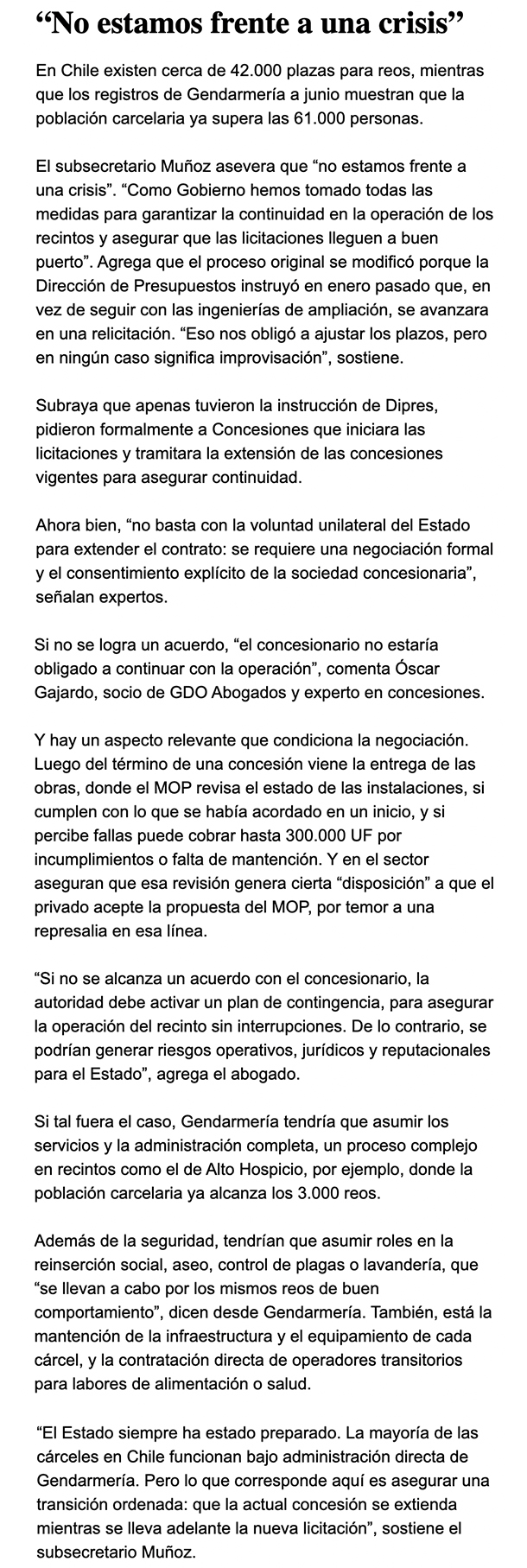 “No estamos frente a una crisis”

En Chile existen cerca de 42.000 plazas para reos, mientras que los registros de Gendarmería a junio muestran que la población carcelaria ya supera las 61.000 personas.

El subsecretario Muñoz asevera que “no estamos frente a una crisis”. “Como Gobierno hemos tomado todas las medidas para garantizar la continuidad en la operación de los recintos y asegurar que las licitaciones lleguen a buen puerto”. Agrega que el proceso original se modificó porque la Dirección de Presupuestos instruyó en enero pasado que, en vez de seguir con las ingenierías de ampliación, se avanzara en una relicitación. “Eso nos obligó a ajustar los plazos, pero en ningún caso significa improvisación”, sostiene.

Subraya que apenas tuvieron la instrucción de Dipres, pidieron formalmente a Concesiones que iniciara las licitaciones y tramitara la extensión de las concesiones vigentes para asegurar continuidad.

Ahora bien, “no basta con la voluntad unilateral del Estado para extender el contrato: se requiere una negociación formal y el consentimiento explícito de la sociedad concesionaria”, señalan expertos.

Si no se logra un acuerdo, “el concesionario no estaría obligado a continuar con la operación”, comenta Óscar Gajardo, socio de GDO Abogados y experto en concesiones.

Y hay un aspecto relevante que condiciona la negociación. Luego del término de una concesión viene la entrega de las obras, donde el MOP revisa el estado de las instalaciones, si cumplen con lo que se había acordado en un inicio, y si percibe fallas puede cobrar hasta 300.000 UF por incumplimientos o falta de mantención. Y en el sector aseguran que esa revisión genera cierta “disposición” a que el privado acepte la propuesta del MOP, por temor a una represalia en esa línea.

“Si no se alcanza un acuerdo con el concesionario, la autoridad debe activar un plan de contingencia, para asegurar la operación del recinto sin interrupciones. De lo contrario, se podrían generar riesgos operativos, jurídicos y reputacionales para el Estado”, agrega el abogado.

Si tal fuera el caso, Gendarmería tendría que asumir los servicios y la administración completa, un proceso complejo en recintos como el de Alto Hospicio, por ejemplo, donde la población carcelaria ya alcanza los 3.000 reos.

Además de la seguridad, tendrían que asumir roles en la reinserción social, aseo, control de plagas o lavandería, que “se llevan a cabo por los mismos reos de buen comportamiento”, dicen desde Gendarmería. También, está la mantención de la infraestructura y el equipamiento de cada cárcel, y la contratación directa de operadores transitorios para labores de alimentación o salud.

“El Estado siempre ha estado preparado. La mayoría de las cárceles en Chile funcionan bajo administración directa de Gendarmería. Pero lo que corresponde aquí es asegurar una transición ordenada: que la actual concesión se extienda mientras se lleva adelante la nueva licitación”, sostiene el subsecretario Muñoz.